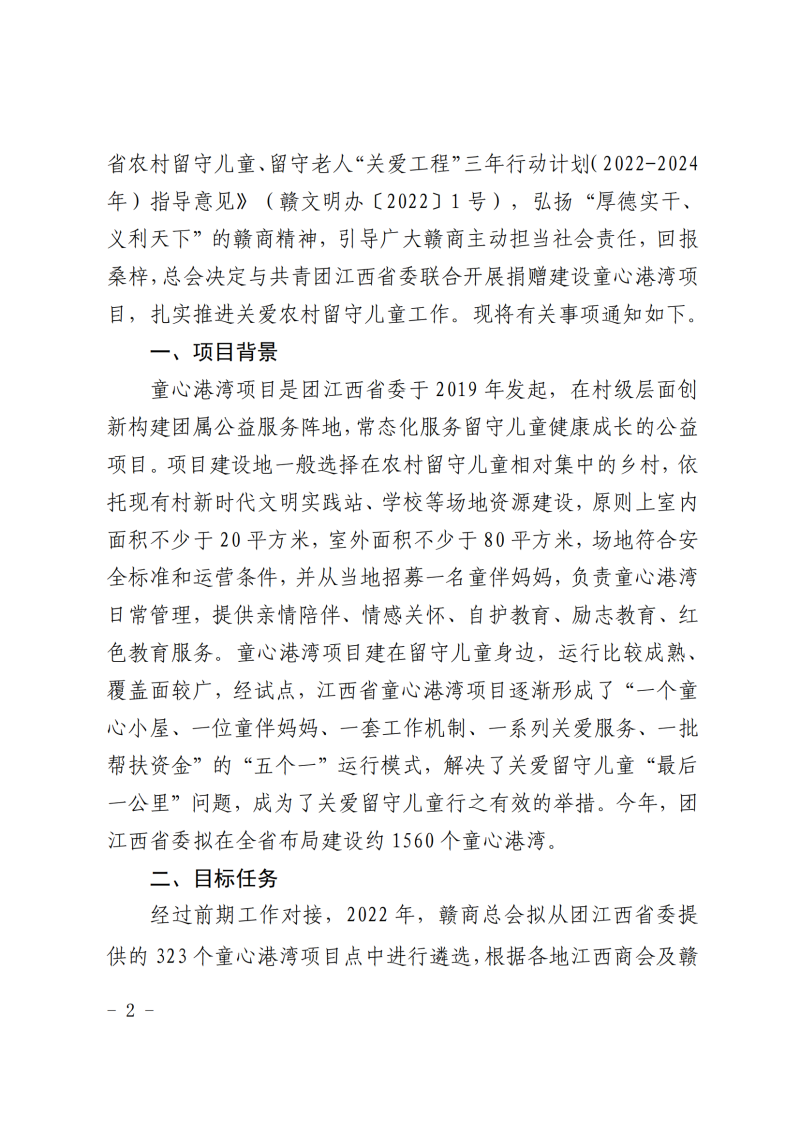 省农村留守儿童、留守老人“关爱工程”三年行动计划（2022-2024年）指导意见》（赣文明办〔2022〕1号），弘扬“厚德实干、义利天下”的赣商精神，引导广大赣商主动担当社会责任，回报桑梓，总会决定与共青团江西省委联合开展捐赠建设童心港湾项目，扎实推进关爱农村留守儿童工作。现将有关事项通知如下。

一、项目背景

童心港湾项目是团江西省委于2019年发起，在村级层面创新构建团属公益服务阵地，常态化服务留守儿童健康成长的公益项目。项目建设地一般选择在农村留守儿童相对集中的乡村，依托现有村新时代文明实践站、学校等场地资源建设，原则上室内面积不少于20平方米，室外面积不少于80平方米，场地符合安全标准和运营条件，并从当地招募一名童伴妈妈，负责童心港湾日常管理，提供亲情陪伴、情感关怀、自护教育、励志教育、红色教育服务。童心港湾项目建在留守儿童身边，运行比较成熟、覆盖面较广，经试点，江西省童心港湾项目逐渐形成了“一个童心小屋、一位童伴妈妈、一套工作机制、一系列关爱服务、一批帮扶资金”的“五个一”运行模式，解决了关爱留守儿童“最后一公里”问题，成为了关爱留守儿童行之有效的举措。今年，团江西省委拟在全省布局建设约1560个童心港湾。

二、目标任务

经过前期工作对接，2022年，赣商总会拟从团江西省委提供的323个童心港湾项目点中进行遴选，根据各地江西商会及赣

- 2 -